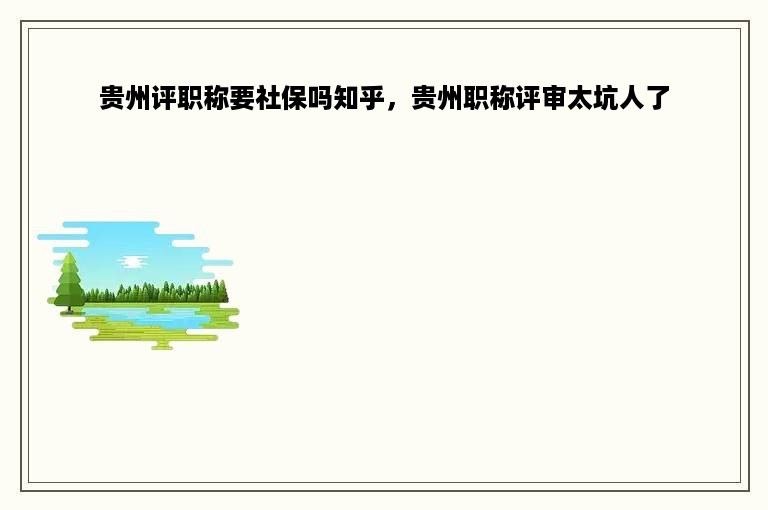 贵州评职称要社保吗知乎，贵州职称评审太坑人了